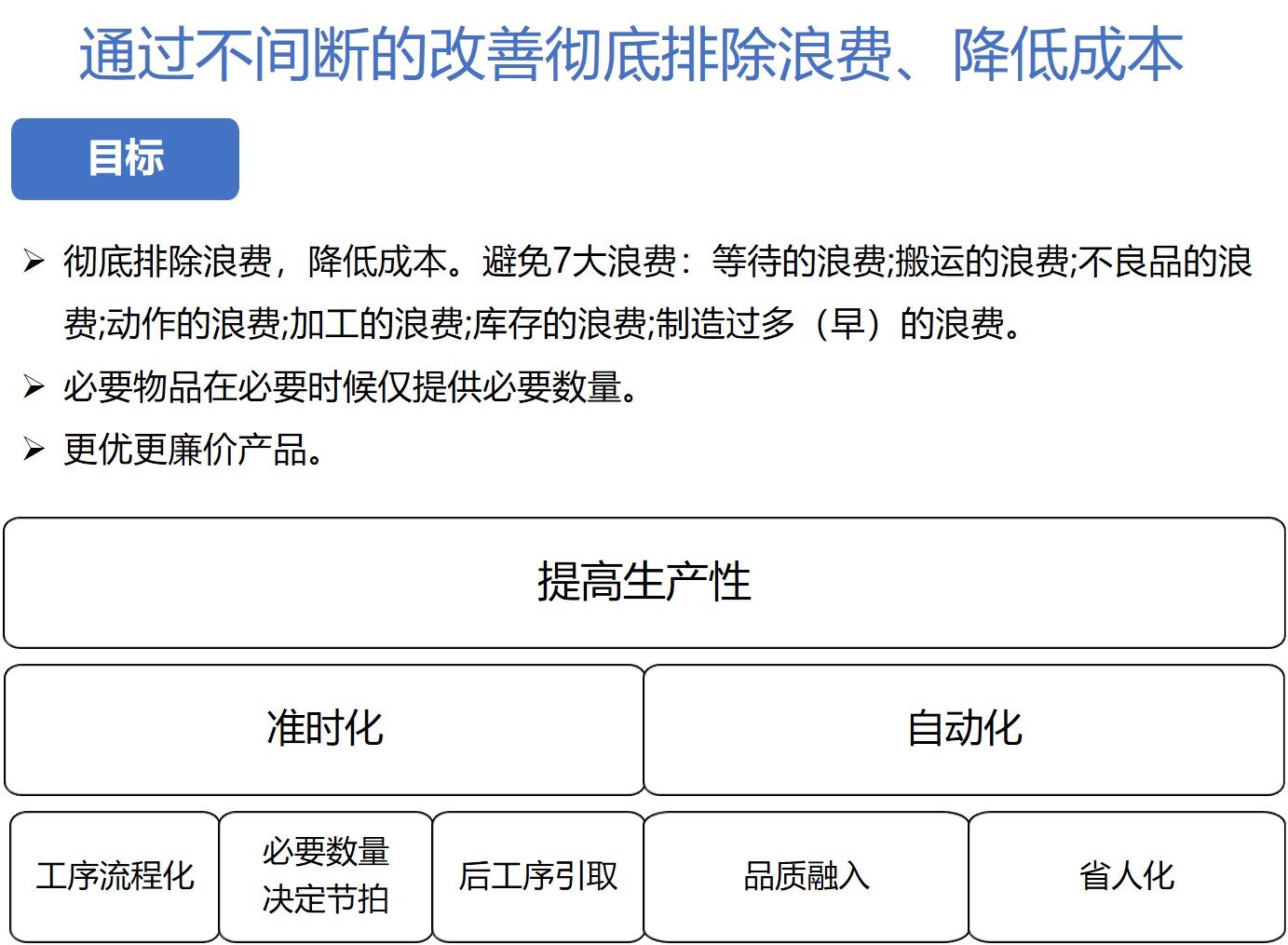 通过不间断的改善彻底排除浪费、降低成本

目标

➢ 彻底排除浪费，降低成本。避免7大浪费：等待的浪费;搬运的浪费;不良品的浪费;动作的浪费;加工的浪费;库存的浪费;制造过多（早）的浪费。

➢ 必要物品在必要时候仅提供必要数量。

➢ 更优更廉价产品。

提高生产性

准时化

自动化

工序流程化

必要数量决定节拍

后工序引取

品质融入

省人化